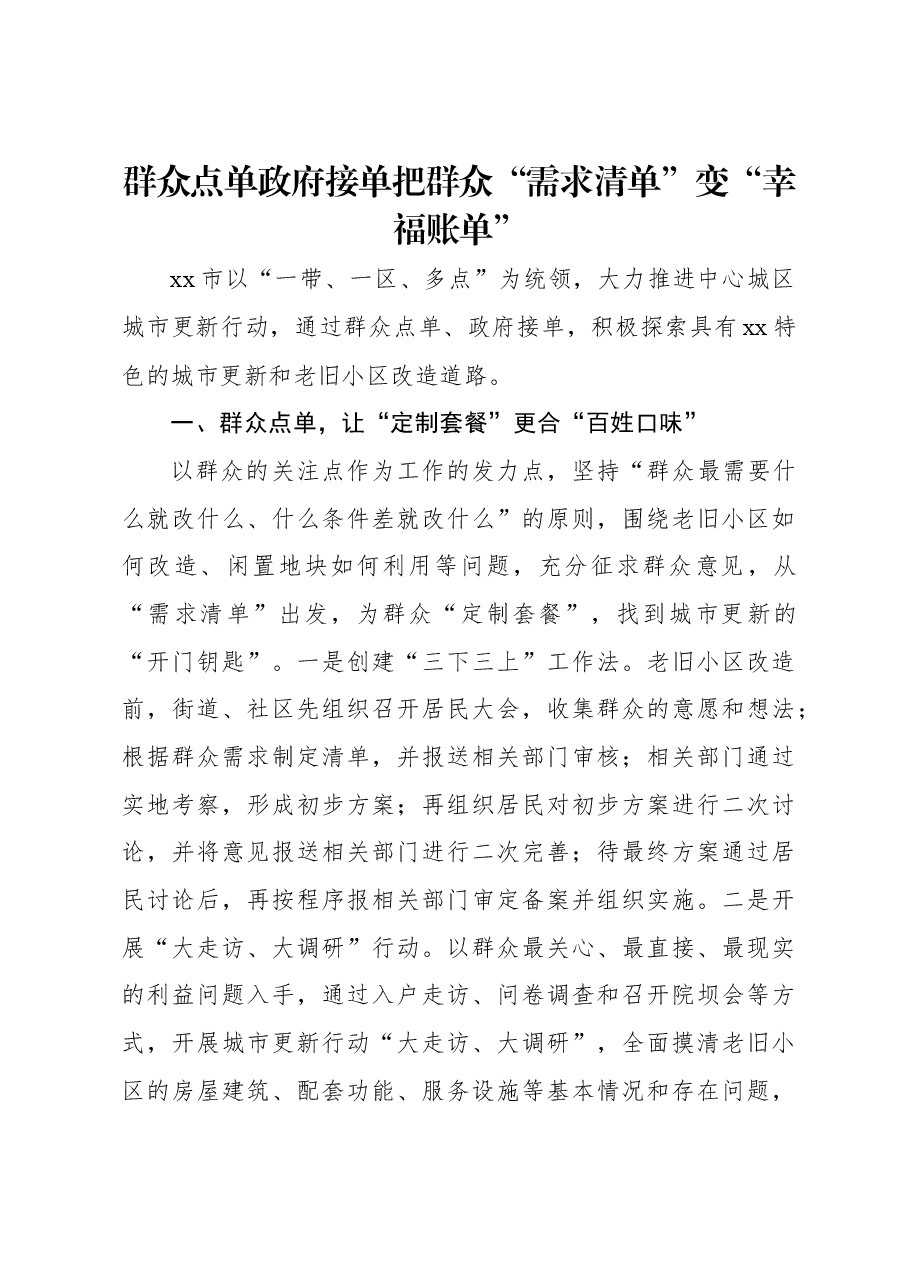 群众点单政府接单把群众“需求清单”变“幸福账单”

xx市以“一带、一区、多点”为统领，大力推进中心城区城市更新行动，通过群众点单、政府接单，积极探索具有xx特色的城市更新和老旧小区改造道路。

一、群众点单，让“定制套餐”更合“百姓口味”

以群众的关注点作为工作的发力点，坚持“群众最需要什么就改什么、什么条件差就改什么”的原则，围绕老旧小区如何改造、闲置地块如何利用等问题，充分征求群众意见，从“需求清单”出发，为群众“定制套餐”，找到城市更新的“开门钥匙”。一是创建“三下三上”工作法。老旧小区改造前，街道、社区先组织召开居民大会，收集群众的意愿和想法；根据群众需求制定清单，并报送相关部门审核；相关部门通过实地考察，形成初步方案；再组织居民对初步方案进行二次讨论，并将意见报送相关部门进行二次完善；待最终方案通过居民讨论后，再按程序报相关部门审定备案并组织实施。二是开展“大走访、大调研”行动。以群众最关心、最直接、最现实的利益问题入手，通过入户走访、问卷调查和召开院坝会等方式，开展城市更新行动“大走访、大调研”，全面摸清老旧小区的房屋建筑、配套功能、服务设施等基本情况和存在问题，